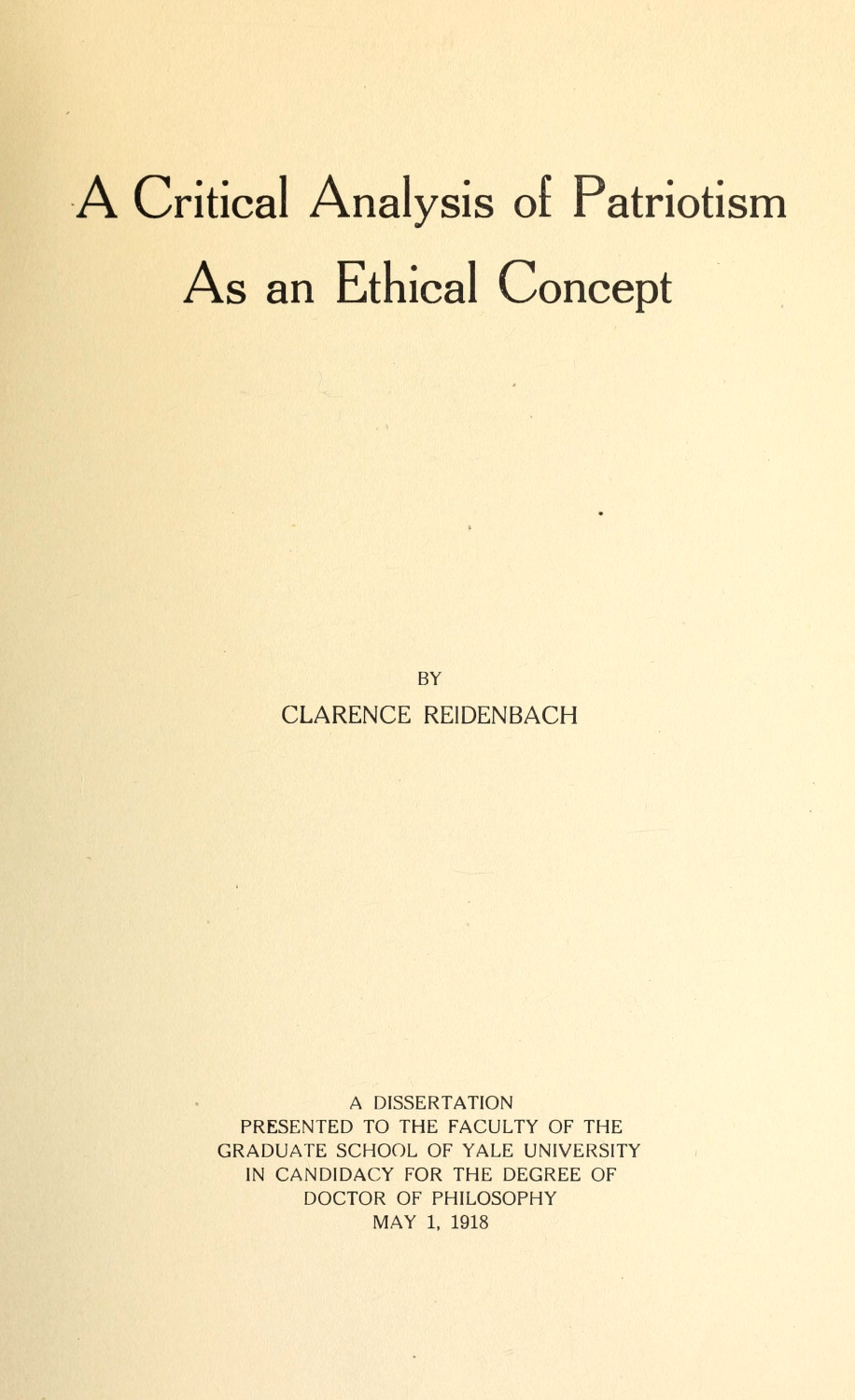 A Critical Analysis of Patriotism As an Ethical Concept

BY

CLARENCE REIDENBACH

A DISSERTATION
PRESENTED TO THE FACULTY OF THE GRADUATE SCHOOL OF YALE UNIVERSITY IN CANDIDACY FOR THE DEGREE OF DOCTOR OF PHILOSOPHY
MAY 1, 1918